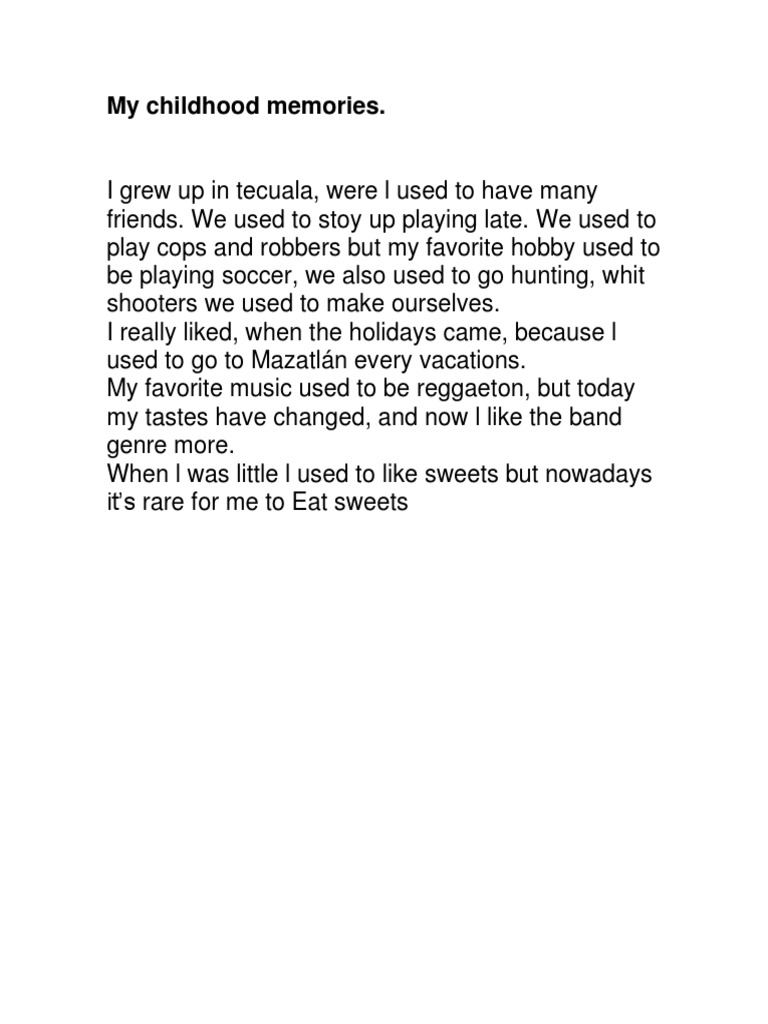 My childhood memories.

I grew up in tecuala, were I used to have many friends. We used to stoy up playing late. We used to play cops and robbers but my favorite hobby used to be playing soccer, we also used to go hunting, whit shooters we used to make ourselves.
I really liked, when the holidays came, because I used to go to Mazatlán every vacations.
My favorite music used to be reggaeton, but today my tastes have changed, and now I like the band genre more.
When I was little I used to like sweets but nowadays it's rare for me to Eat sweets